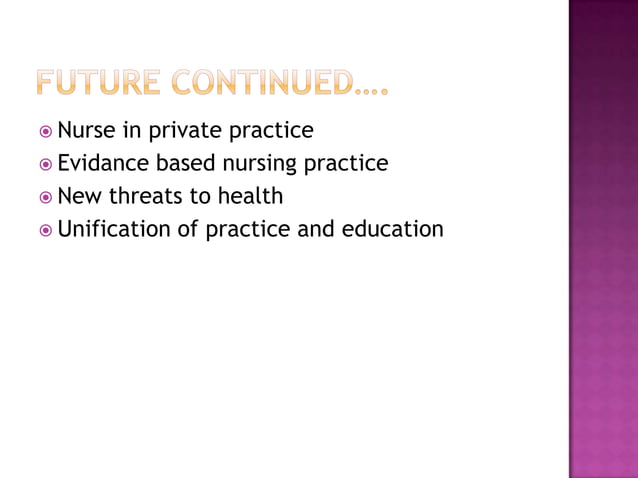 FUTURE CONTINUED….

Nurse in private practice
Evidance based nursing practice
New threats to health
Unification of practice and education